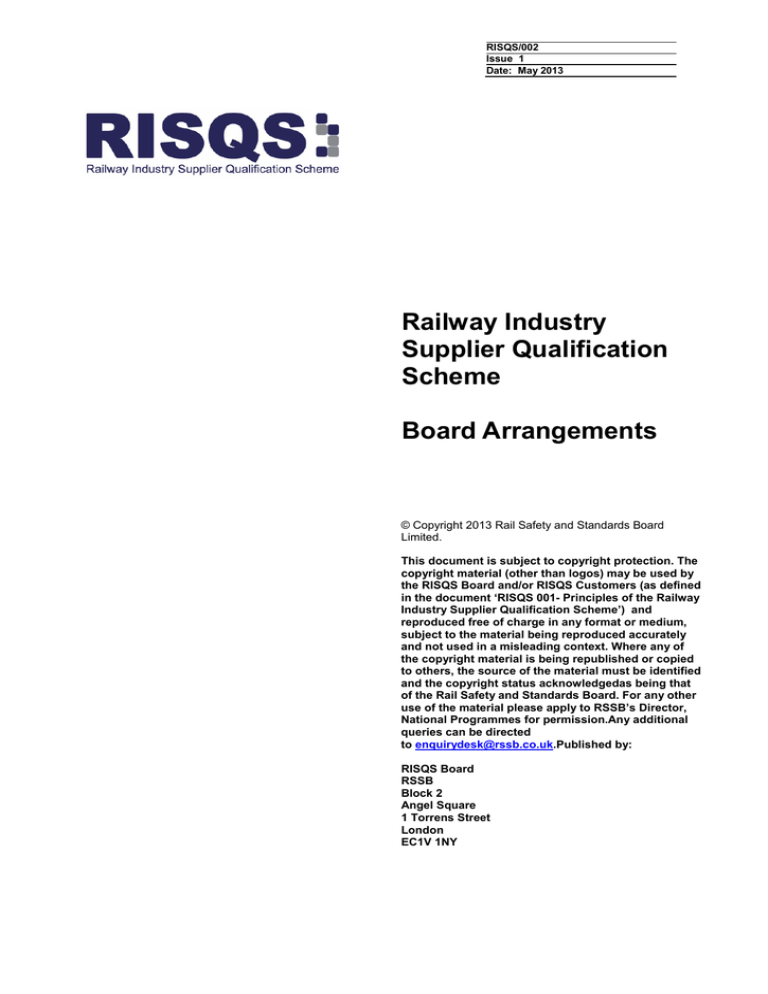 RISQS/002
Issue 1
Date: May 2013

RISQS
Railway Industry Supplier Qualification Scheme

Railway Industry Supplier Qualification Scheme

Board Arrangements

© Copyright 2013 Rail Safety and Standards Board Limited.

This document is subject to copyright protection. The copyright material (other than logos) may be used by the RISQS Board and/or RISQS Customers (as defined in the document 'RISQS 001- Principles of the Railway Industry Supplier Qualification Scheme') and reproduced free of charge in any format or medium, subject to the material being reproduced accurately and not used in a misleading context. Where any of the copyright material is being republished or copied to others, the source of the material must be identified and the copyright status acknowledgedas being that of the Rail Safety and Standards Board. For any other use of the material please apply to RSSB's Director, National Programmes for permission.Any additional queries can be directed to enquirydesk@rssb.co.uk.Published by:

RISQS Board
RSSB
Block 2
Angel Square
1 Torrens Street
London
EC1V 1NY